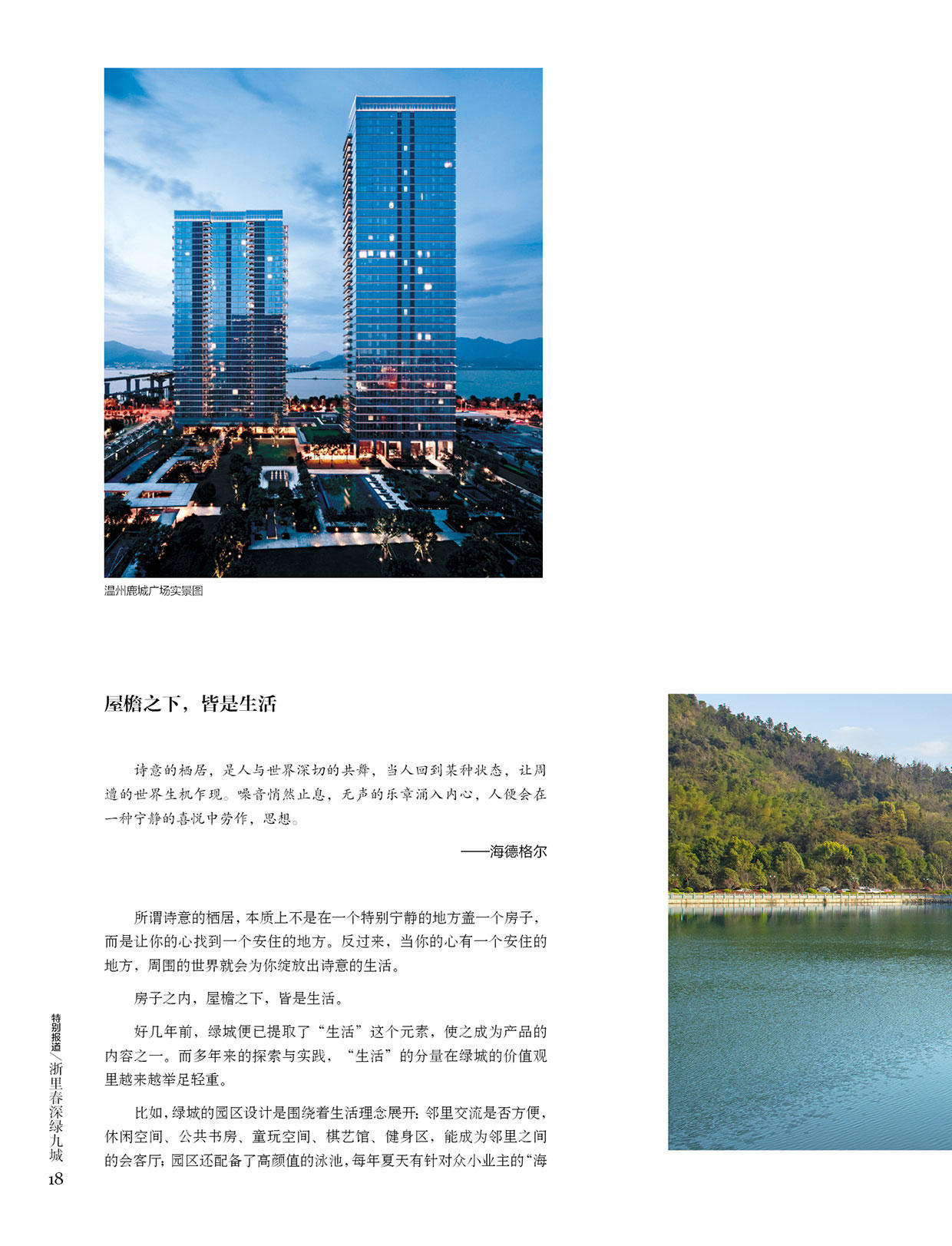 温州鹿城广场实景图

屋檐之下，皆是生活

诗意的栖居，是人与世界深切的共舞，当人回到某种状态，让周遭的世界生机乍现。噪音悄然止息，无声的乐章涌入内心，人便会在一种宁静的喜悦中劳作，思想。

——海德格尔

所谓诗意的栖居，本质上不是在一个特别宁静的地方盖一个房子，而是让你的心找到一个安住的地方。反过来，当你的心有一个安住的地方，周围的世界就会为你绽放出诗意的生活。

房子之内，屋檐之下，皆是生活。

好几年前，绿城便已提取了“生活”这个元素，使之成为产品的内容之一。而多年来的探索与实践，“生活”的分量在绿城的价值观里越来越举足轻重。

比如，绿城的园区设计是围绕着生活理念展开：邻里交流是否方便，休闲空间、公共书房、童玩空间、棋艺馆、健身区，能成为邻里之间的会客厅；园区还配备了高颜值的泳池，每年夏天有针对众小业主的“海

特别报道／浙里春深绿九城

18